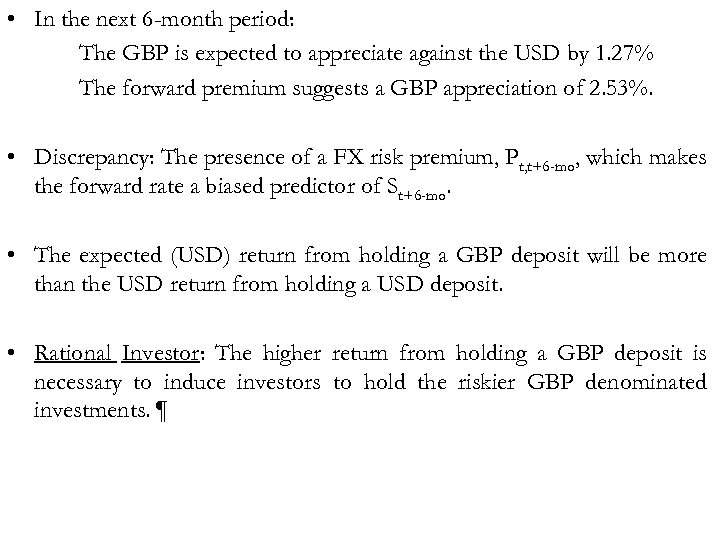 • In the next 6-month period:

The GBP is expected to appreciate against the USD by 1.27%

The forward premium suggests a GBP appreciation of 2.53%.

• Discrepancy: The presence of a FX risk premium, $P_{t,t+6\text{-mo}}$, which makes the forward rate a biased predictor of $S_{t+6\text{-mo}}$.

• The expected (USD) return from holding a GBP deposit will be more than the USD return from holding a USD deposit.

• Rational Investor: The higher return from holding a GBP deposit is necessary to induce investors to hold the riskier GBP denominated investments. ¶